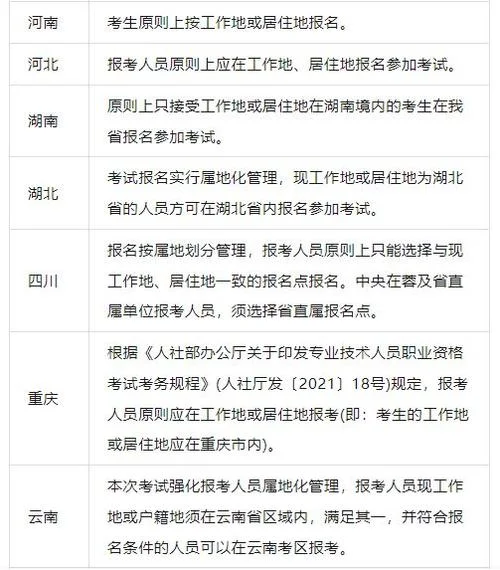 | | |
|---|---|
| 河南 | 考生原则上按工作地或居住地报名。 |
| 河北 | 报考人员原则上应在工作地、居住地报名参加考试。 |
| 湖南 | 原则上只接受工作地或居住地在湖南境内的考生在我省报名参加考试。 |
| 湖北 | 考试报名实行属地化管理，现工作地或居住地为湖北省的人员方可在湖北省内报名参加考试。 |
| 四川 | 报名按属地划分管理，报考人员原则上只能选择与现工作地、居住地一致的报名点报名。中央在蓉及省直属单位报考人员，须选择省直属报名点。 |
| 重庆 | 根据《人社部办公厅关于印发专业技术人员职业资格考试考务规程》(人社厅发〔2021〕18号)规定，报考人员原则应在工作地或居住地报考(即：考生的工作地或居住地应在重庆市内)。 |
| 云南 | 本次考试强化报考人员属地化管理，报考人员现工作地或户籍地须在云南省区域内，满足其一，并符合报名条件的人员可以在云南考区报考。 |